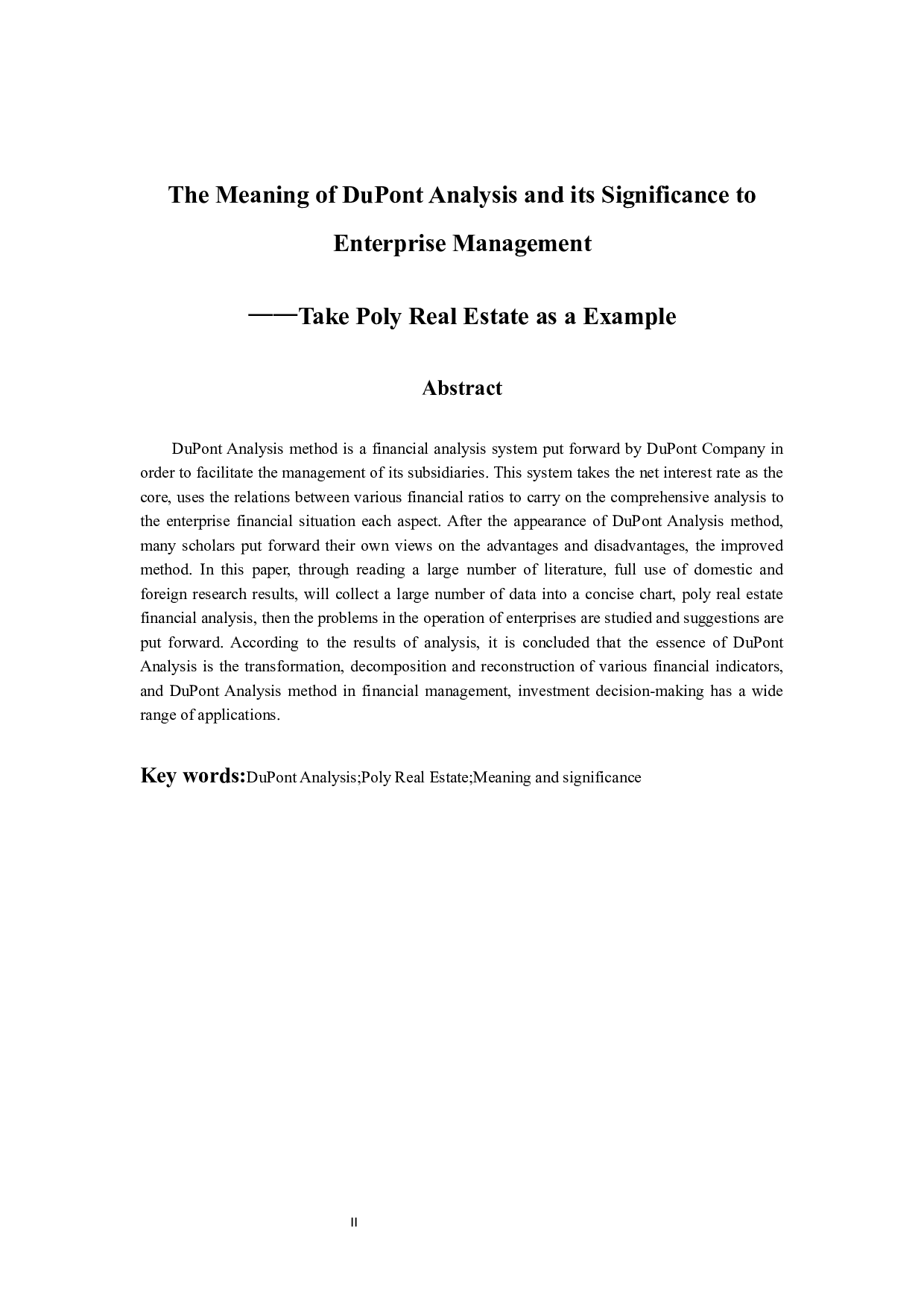 The Meaning of DuPont Analysis and its Significance to Enterprise Management

——Take Poly Real Estate as a Example

Abstract

DuPont Analysis method is a financial analysis system put forward by DuPont Company in order to facilitate the management of its subsidiaries. This system takes the net interest rate as the core, uses the relations between various financial ratios to carry on the comprehensive analysis to the enterprise financial situation each aspect. After the appearance of DuPont Analysis method, many scholars put forward their own views on the advantages and disadvantages, the improved method. In this paper, through reading a large number of literature, full use of domestic and foreign research results, will collect a large number of data into a concise chart, poly real estate financial analysis, then the problems in the operation of enterprises are studied and suggestions are put forward. According to the results of analysis, it is concluded that the essence of DuPont Analysis is the transformation, decomposition and reconstruction of various financial indicators, and DuPont Analysis method in financial management, investment decision-making has a wide range of applications.

Key words:DuPont Analysis;Poly Real Estate;Meaning and significance

II